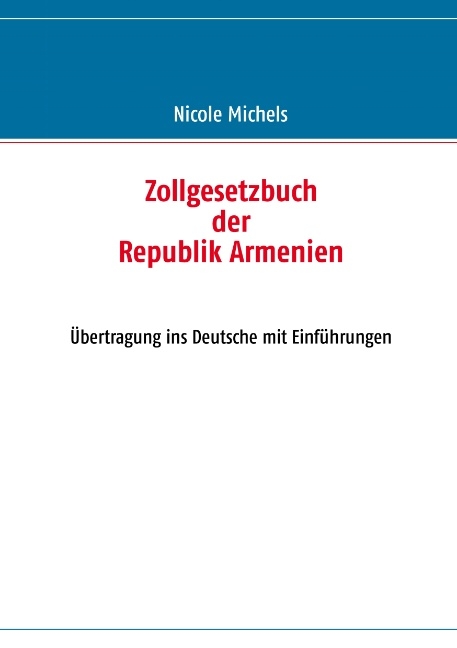 Nicole Michels

Zollgesetzbuch
der
Republik Armenien

Übertragung ins Deutsche mit Einführungen